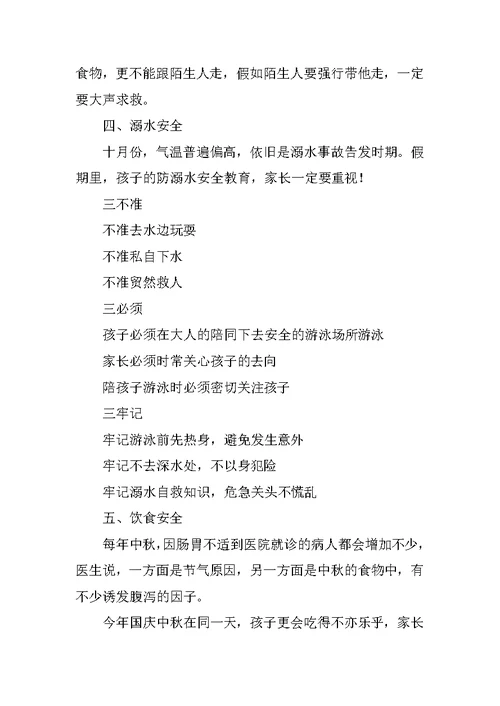 食物，更不能跟陌生人走，假如陌生人要强行带他走，一定要大声求救。

四、溺水安全

十月份，气温普遍偏高，依旧是溺水事故告发时期。假期里，孩子的防溺水安全教育，家长一定要重视！

三不准

不准去水边玩耍

不准私自下水

不准贸然救人

三必须

孩子必须在大人的陪同下去安全的游泳场所游泳

家长必须时常关心孩子的去向

陪孩子游泳时必须密切关注孩子

三牢记

牢记游泳前先热身，避免发生意外

牢记不去深水处，不以身犯险

牢记溺水自救知识，危急关头不慌乱

五、饮食安全

每年中秋，因肠胃不适到医院就诊的病人都会增加不少，医生说，一方面是节气原因，另一方面是中秋的食物中，有不少诱发腹泻的因子。

今年国庆中秋在同一天，孩子更会吃得不亦乐乎，家长